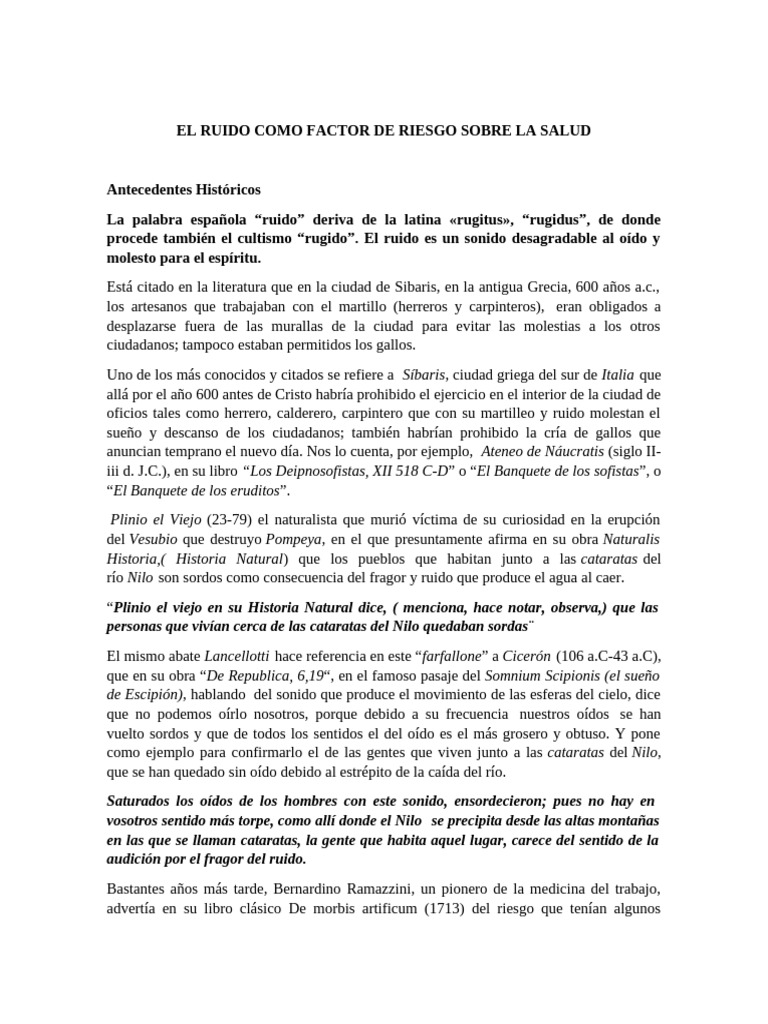 EL RUIDO COMO FACTOR DE RIESGO SOBRE LA SALUD

Antecedentes Históricos

La palabra española “ruido” deriva de la latina «rugitus», “rugidus”, de donde procede también el cultismo “rugido”. El ruido es un sonido desagradable al oído y molesto para el espíritu.

Está citado en la literatura que en la ciudad de Sibaris, en la antigua Grecia, 600 años a.c., los artesanos que trabajaban con el martillo (herreros y carpinteros), eran obligados a desplazarse fuera de las murallas de la ciudad para evitar las molestias a los otros ciudadanos; tampoco estaban permitidos los gallos.

Uno de los más conocidos y citados se refiere a Síbaris, ciudad griega del sur de Italia que allá por el año 600 antes de Cristo habría prohibido el ejercicio en el interior de la ciudad de oficios tales como herrero, calderero, carpintero que con su martilleo y ruido molestan el sueño y descanso de los ciudadanos; también habrían prohibido la cría de gallos que anuncian temprano el nuevo día. Nos lo cuenta, por ejemplo, Ateneo de Náucratis (siglo II-iii d. J.C.), en su libro “Los Deipnosofistas, XII 518 C-D” o “El Banquete de los sofistas”, o “El Banquete de los eruditos”.

Plinio el Viejo (23-79) el naturalista que murió víctima de su curiosidad en la erupción del Vesubio que destruyo Pompeya, en el que presuntamente afirma en su obra Naturalis Historia,( Historia Natural) que los pueblos que habitan junto a las cataratas del río Nilo son sordos como consecuencia del fragor y ruido que produce el agua al caer.

“Plinio el viejo en su Historia Natural dice, ( menciona, hace notar, observa,) que las personas que vivían cerca de las cataratas del Nilo quedaban sordas¨

El mismo abate Lancellotti hace referencia en este “farfallone” a Cicerón (106 a.C-43 a.C), que en su obra “De Republica, 6,19“, en el famoso pasaje del Somnium Scipionis (el sueño de Escipión), hablando del sonido que produce el movimiento de las esferas del cielo, dice que no podemos oírlo nosotros, porque debido a su frecuencia nuestros oídos se han vuelto sordos y que de todos los sentidos el del oído es el más grosero y obtuso. Y pone como ejemplo para confirmarlo el de las gentes que viven junto a las cataratas del Nilo, que se han quedado sin oído debido al estrépito de la caída del río.

Saturados los oídos de los hombres con este sonido, ensordecieron; pues no hay en vosotros sentido más torpe, como allí donde el Nilo se precipita desde las altas montañas en las que se llaman cataratas, la gente que habita aquel lugar, carece del sentido de la audición por el fragor del ruido.

Bastantes años más tarde, Bernardino Ramazzini, un pionero de la medicina del trabajo, advertía en su libro clásico De morbis artificum (1713) del riesgo que tenían algunos